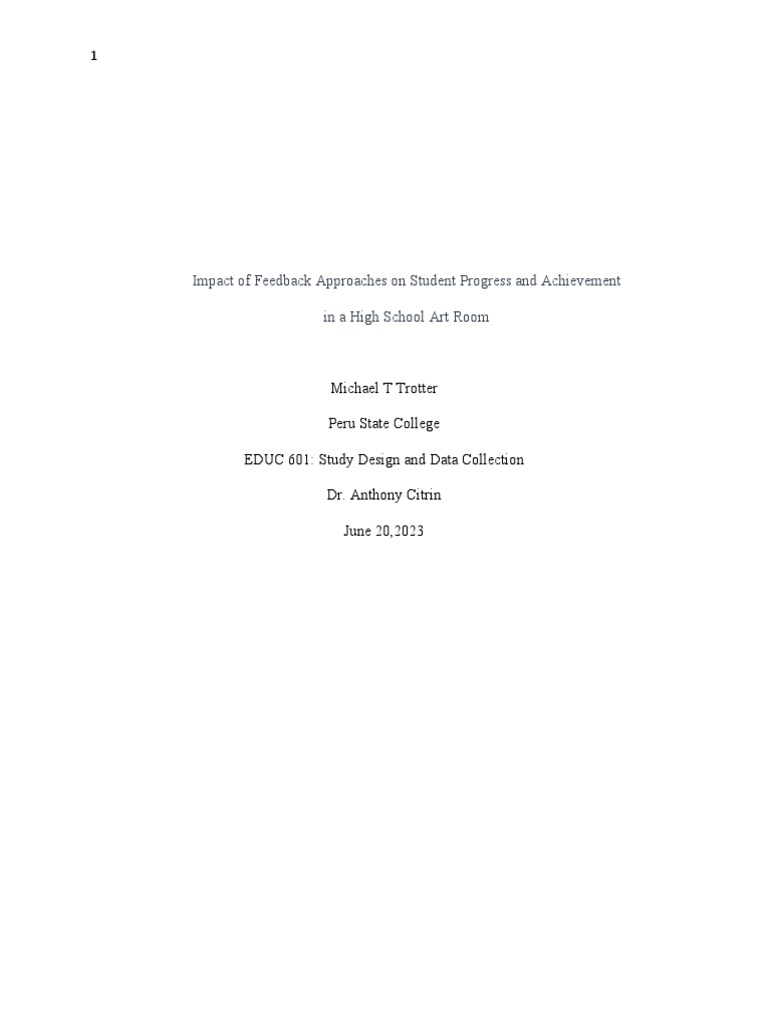 1

Impact of Feedback Approaches on Student Progress and Achievement in a High School Art Room

Michael T Trotter

Peru State College

EDUC 601: Study Design and Data Collection

Dr. Anthony Citrin

June 20,2023